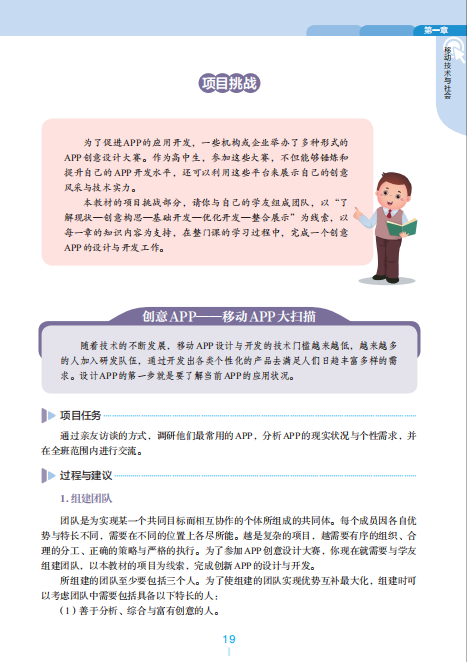 第一章

移动技术与社会

项目挑战

为了促进APP的应用开发，一些机构或企业举办了多种形式的APP创意设计大赛。作为高中生，参加这些大赛，不但能够锤炼和提升自己的APP开发水平，还可以利用这些平台来展示自己的创意风采与技术实力。

本教材的项目挑战部分，请你与自己的学友组成团队，以“了解现状—创意构思—基础开发—优化开发—整合展示”为线索，以每一章的知识内容为支持，在整门课的学习过程中，完成一个创意APP的设计与开发工作。

创意APP——移动APP大扫描

随着技术的不断发展，移动APP设计与开发的技术门槛越来越低，越来越多的人加入研发队伍，通过开发出各类个性化的产品去满足人们日趋丰富多样的需求。设计APP的第一步就是要了解当前APP的应用状况。

项目任务

通过亲友访谈的方式，调研他们最常用的APP，分析APP的现实状况与个性需求，并在全班范围内进行交流。

过程与建议

1. 组建团队

团队是为实现某一个共同目标而相互协作的个体所组成的共同体。每个成员因各自优势与特长不同，需要在不同的位置上各尽所能。越是复杂的项目，越需要有序的组织、合理的分工、正确的策略与严格的执行。为了参加APP创意设计大赛，你现在就需要与学友组建团队，以本教材的项目为线索，完成创新APP的设计与开发。

所组建的团队至少要包括三个人。为了使组建的团队实现优势互补最大化，组建时可以考虑团队中需要包括具备以下特长的人：

（1）善于分析、综合与富有创意的人。

19